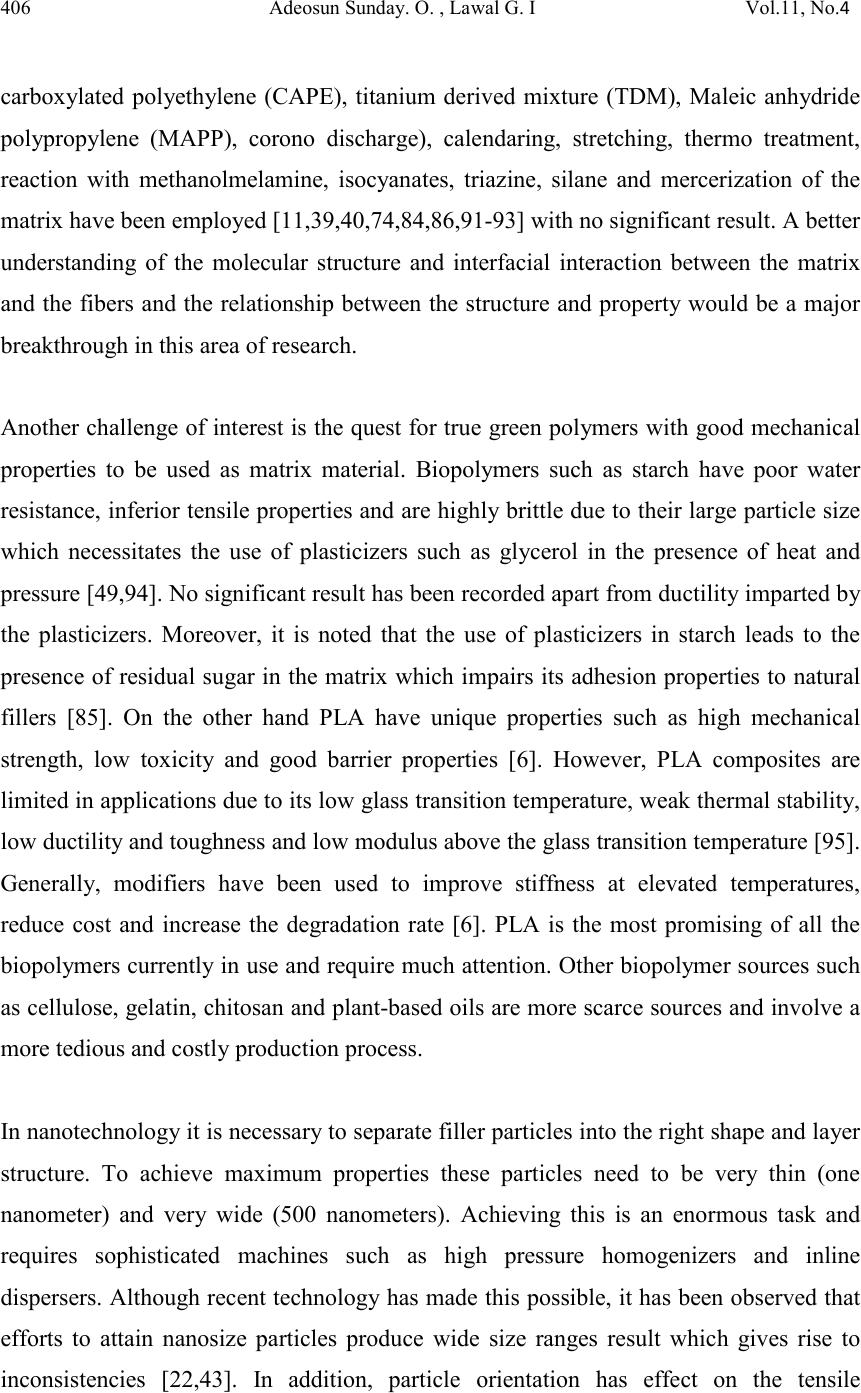 406 Adeosun Sunday. O. , Lawal G. I Vol.11, No.4

carboxylated polyethylene (CAPE), titanium derived mixture (TDM), Maleic anhydride polypropylene (MAPP), corono discharge), calendaring, stretching, thermo treatment, reaction with methanolmelamine, isocyanates, triazine, silane and mercerization of the matrix have been employed [11,39,40,74,84,86,91-93] with no significant result. A better understanding of the molecular structure and interfacial interaction between the matrix and the fibers and the relationship between the structure and property would be a major breakthrough in this area of research.

Another challenge of interest is the quest for true green polymers with good mechanical properties to be used as matrix material. Biopolymers such as starch have poor water resistance, inferior tensile properties and are highly brittle due to their large particle size which necessitates the use of plasticizers such as glycerol in the presence of heat and pressure [49,94]. No significant result has been recorded apart from ductility imparted by the plasticizers. Moreover, it is noted that the use of plasticizers in starch leads to the presence of residual sugar in the matrix which impairs its adhesion properties to natural fillers [85]. On the other hand PLA have unique properties such as high mechanical strength, low toxicity and good barrier properties [6]. However, PLA composites are limited in applications due to its low glass transition temperature, weak thermal stability, low ductility and toughness and low modulus above the glass transition temperature [95]. Generally, modifiers have been used to improve stiffness at elevated temperatures, reduce cost and increase the degradation rate [6]. PLA is the most promising of all the biopolymers currently in use and require much attention. Other biopolymer sources such as cellulose, gelatin, chitosan and plant-based oils are more scarce sources and involve a more tedious and costly production process.

In nanotechnology it is necessary to separate filler particles into the right shape and layer structure. To achieve maximum properties these particles need to be very thin (one nanometer) and very wide (500 nanometers). Achieving this is an enormous task and requires sophisticated machines such as high pressure homogenizers and inline dispersers. Although recent technology has made this possible, it has been observed that efforts to attain nanosize particles produce wide size ranges result which gives rise to inconsistencies [22,43]. In addition, particle orientation has effect on the tensile